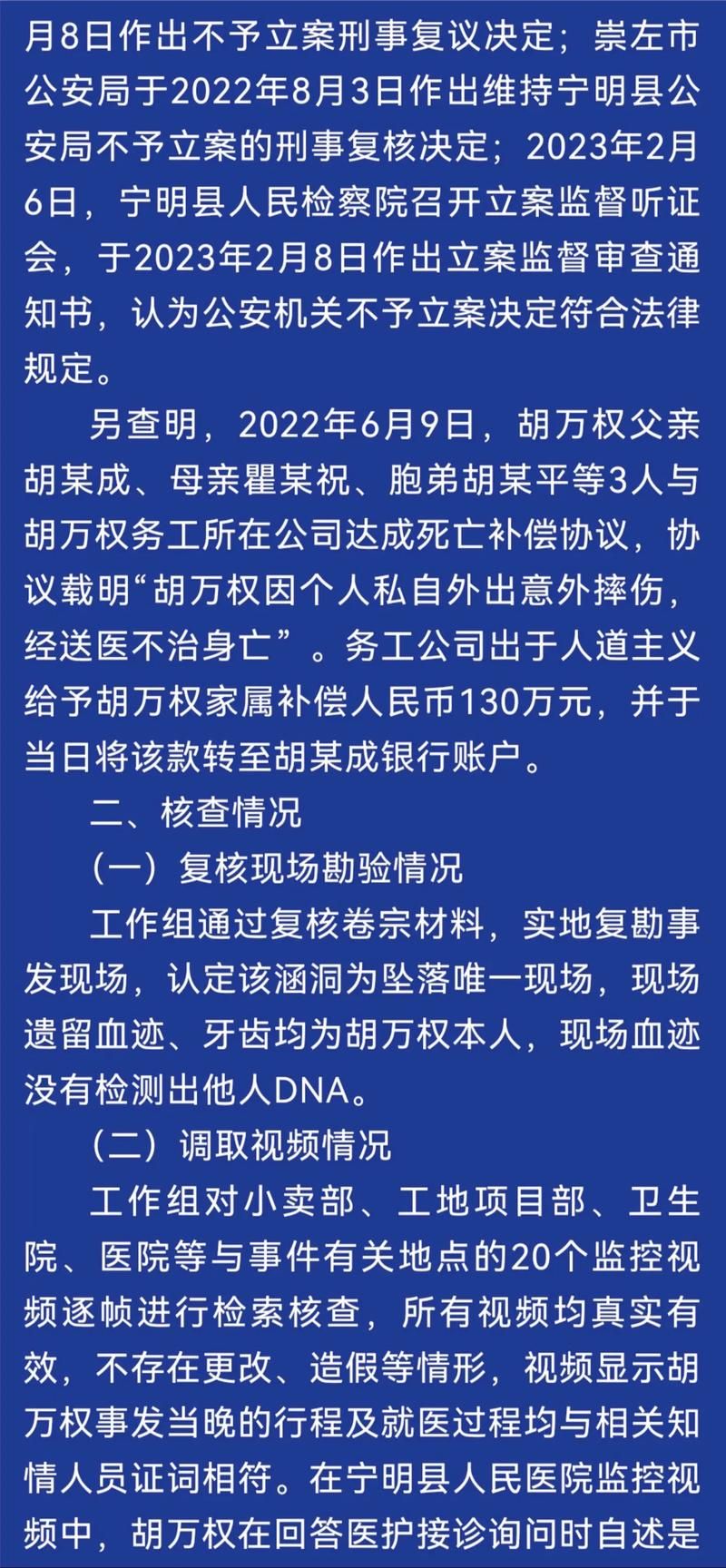 月8日作出不予立案刑事复议决定；崇左市公安局于2022年8月3日作出维持宁明县公安局不予立案的刑事复核决定；2023年2月6日，宁明县人民检察院召开立案监督听证会，于2023年2月8日作出立案监督审查通知书，认为公安机关不予立案决定符合法律规定。

另查明，2022年6月9日，胡万权父亲胡某成、母亲瞿某祝、胞弟胡某平等3人与胡万权务工所在公司达成死亡补偿协议，协议载明“胡万权因个人私自外出意外摔伤，经送医不治身亡”。务工公司出于人道主义给予胡万权家属补偿人民币130万元，并于当日将该款转至胡某成银行账户。

二、核查情况

（一）复核现场勘验情况

工作组通过复核卷宗材料，实地复勘事发现场，认定该涵洞为坠落唯一现场，现场遗留血迹、牙齿均为胡万权本人，现场血迹没有检测出他人DNA。

（二）调取视频情况

工作组对小卖部、工地项目部、卫生院、医院等与事件有关地点的20个监控视频逐帧进行检索核查，所有视频均真实有效，不存在更改、造假等情形，视频显示胡万权事发当晚的行程及就医过程均与相关知情人员证词相符。在宁明县人民医院监控视频中，胡万权在回答医护接诊询问时自述是